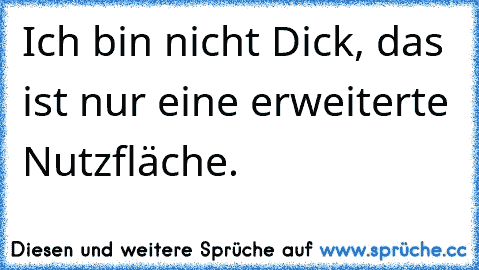 Ich bin nicht Dick, das ist nur eine erweiterte Nutzfläche.

Diesen und weitere Sprüche auf www.sprüche.cc